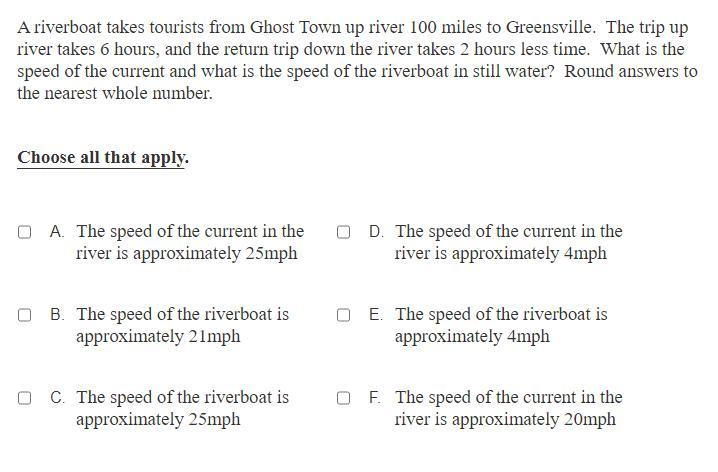 A riverboat takes tourists from Ghost Town up river 100 miles to Greensville. The trip up river takes 6 hours, and the return trip down the river takes 2 hours less time. What is the speed of the current and what is the speed of the riverboat in still water? Round answers to the nearest whole number.

Choose all that apply.

A. The speed of the current in the river is approximately 25mph

B. The speed of the riverboat is approximately 21mph

C. The speed of the riverboat is approximately 25mph

D. The speed of the current in the river is approximately 4mph

E. The speed of the riverboat is approximately 4mph

F. The speed of the current in the river is approximately 20mph